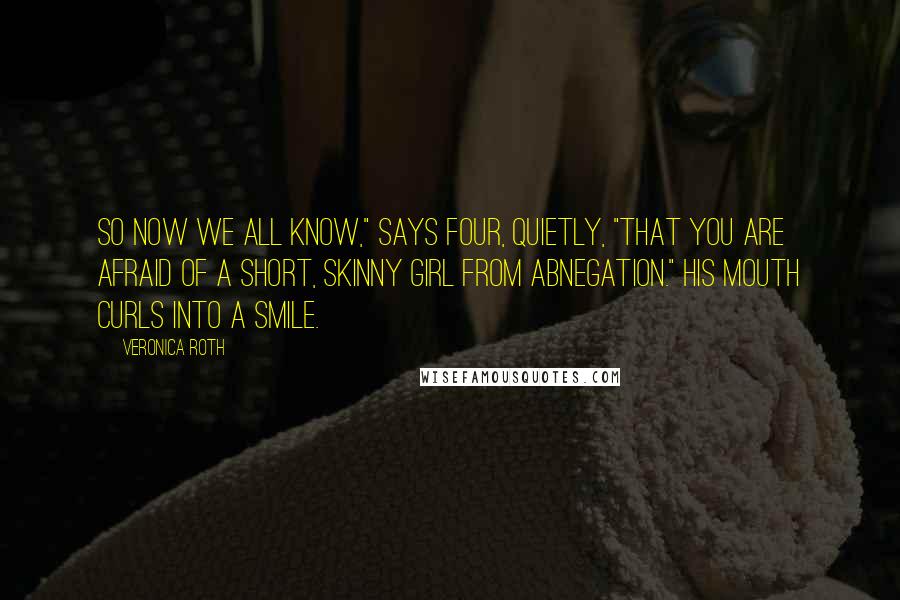 SO NOW WE ALL KNOW," SAYS FOUR, QUIETLY, "THAT YOU ARE AFRAID OF A SHORT, SKINNY GIRL FROM ABNEGATION." HIS MOUTH CURLS INTO A SMILE.

VERONICA ROTH

WISEFAMOUSQUOTES.COM